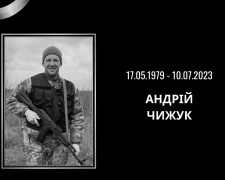 17.05.1979 - 10.07.2023

АНДРІЙ
ЧИЖУК